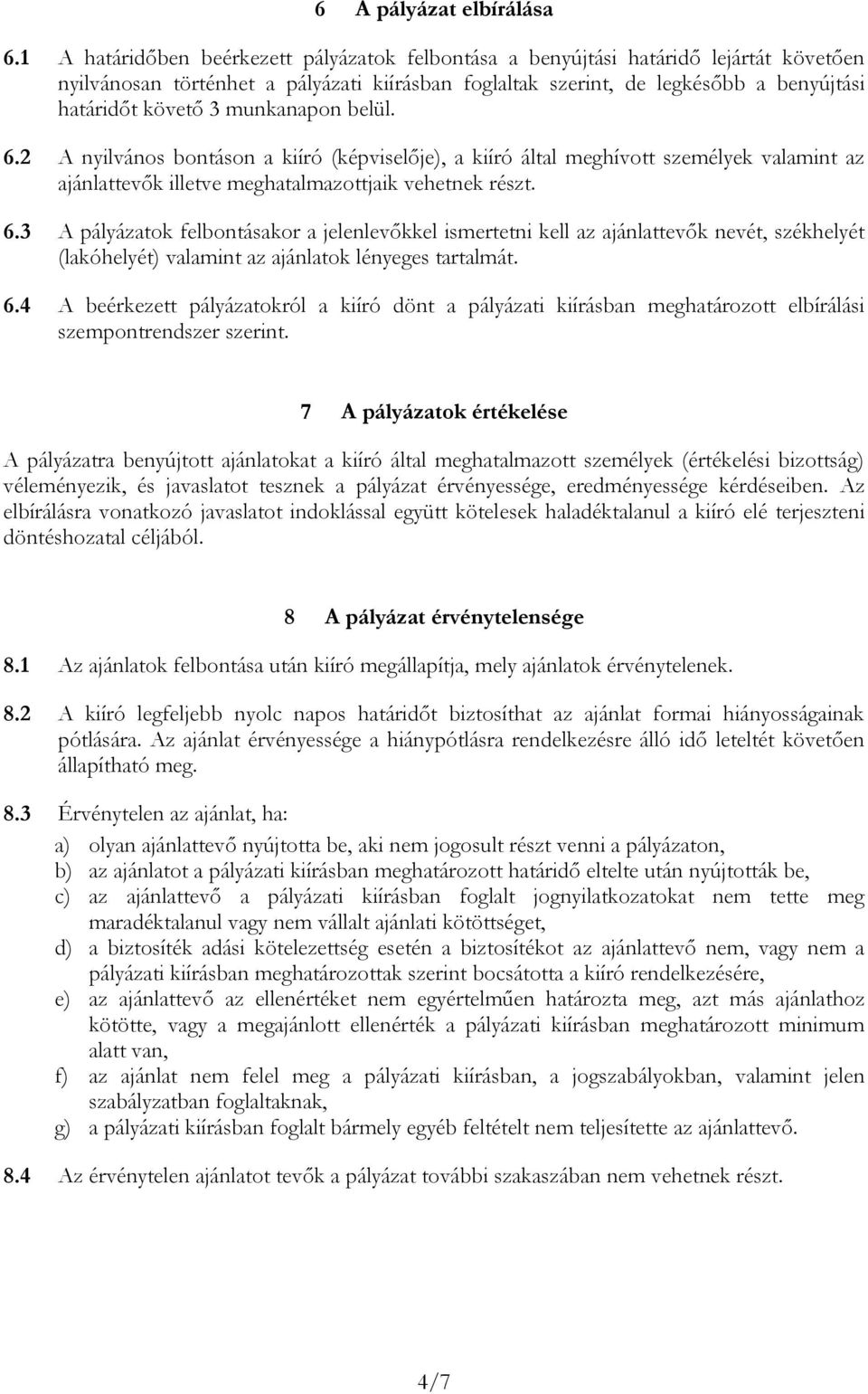 6 A pályázat elbírálása

6.1 A határidőben beérkezett pályázatok felbontása a benyújtási határidő lejártát követően nyilvánosan történhet a pályázati kiírásban foglaltak szerint, de legkésőbb a benyújtási határidőt követő 3 munkanapon belül.

6.2 A nyilvános bontáson a kiíró (képviselője), a kiíró által meghívott személyek valamint az ajánlattevők illetve meghatalmazottjaik vehetnek részt.

6.3 A pályázatok felbontásakor a jelenlevőkkel ismertetni kell az ajánlattevők nevét, székhelyét (lakóhelyét) valamint az ajánlatok lényeges tartalmát.

6.4 A beérkezett pályázatokról a kiíró dönt a pályázati kiírásban meghatározott elbírálási szempontrendszer szerint.

7 A pályázatok értékelése

A pályázatra benyújtott ajánlatokat a kiíró által meghatalmazott személyek (értékelési bizottság) véleményezik, és javaslatot tesznek a pályázat érvényessége, eredményessége kérdéseiben. Az elbírálásra vonatkozó javaslatot indoklással együtt kötelesek haladéktalanul a kiíró elé terjeszteni döntéshozatal céljából.

8 A pályázat érvénytelensége

8.1 Az ajánlatok felbontása után kiíró megállapítja, mely ajánlatok érvénytelenek.

8.2 A kiíró legfeljebb nyolc napos határidőt biztosíthat az ajánlat formai hiányosságainak pótlására. Az ajánlat érvényessége a hiánypótlásra rendelkezésre álló idő leteltét követően állapítható meg.

8.3 Érvénytelen az ajánlat, ha:

a) olyan ajánlattevő nyújtotta be, aki nem jogosult részt venni a pályázaton,
b) az ajánlatot a pályázati kiírásban meghatározott határidő eltelte után nyújtották be,
c) az ajánlattevő a pályázati kiírásban foglalt jognyilatkozatokat nem tette meg maradéktalanul vagy nem vállalt ajánlati kötöttséget,
d) a biztosíték adási kötelezettség esetén a biztosítékot az ajánlattevő nem, vagy nem a pályázati kiírásban meghatározottak szerint bocsátotta a kiíró rendelkezésére,
e) az ajánlattevő az ellenértéket nem egyértelműen határozta meg, azt más ajánlathoz kötötte, vagy a megajánlott ellenérték a pályázati kiírásban meghatározott minimum alatt van,
f) az ajánlat nem felel meg a pályázati kiírásban, a jogszabályokban, valamint jelen szabályzatban foglaltaknak,
g) a pályázati kiírásban foglalt bármely egyéb feltételt nem teljesítette az ajánlattevő.

8.4 Az érvénytelen ajánlatot tevők a pályázat további szakaszában nem vehetnek részt.

4/7